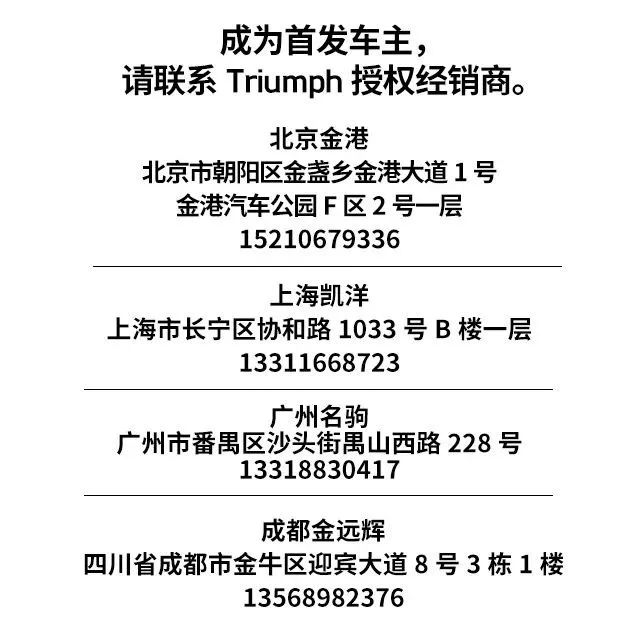 成为首发车主，
请联系Triumph授权经销商。

北京金港
北京市朝阳区金盏乡金港大道1号
金港汽车公园F区2号一层
15210679336

上海凯洋
上海市长宁区协和路1033号B楼一层
13311668723

广州名驹
广州市番禺区沙头街禺山西路228号
13318830417

成都金远辉
四川省成都市金牛区迎宾大道8号3栋1楼
13568982376